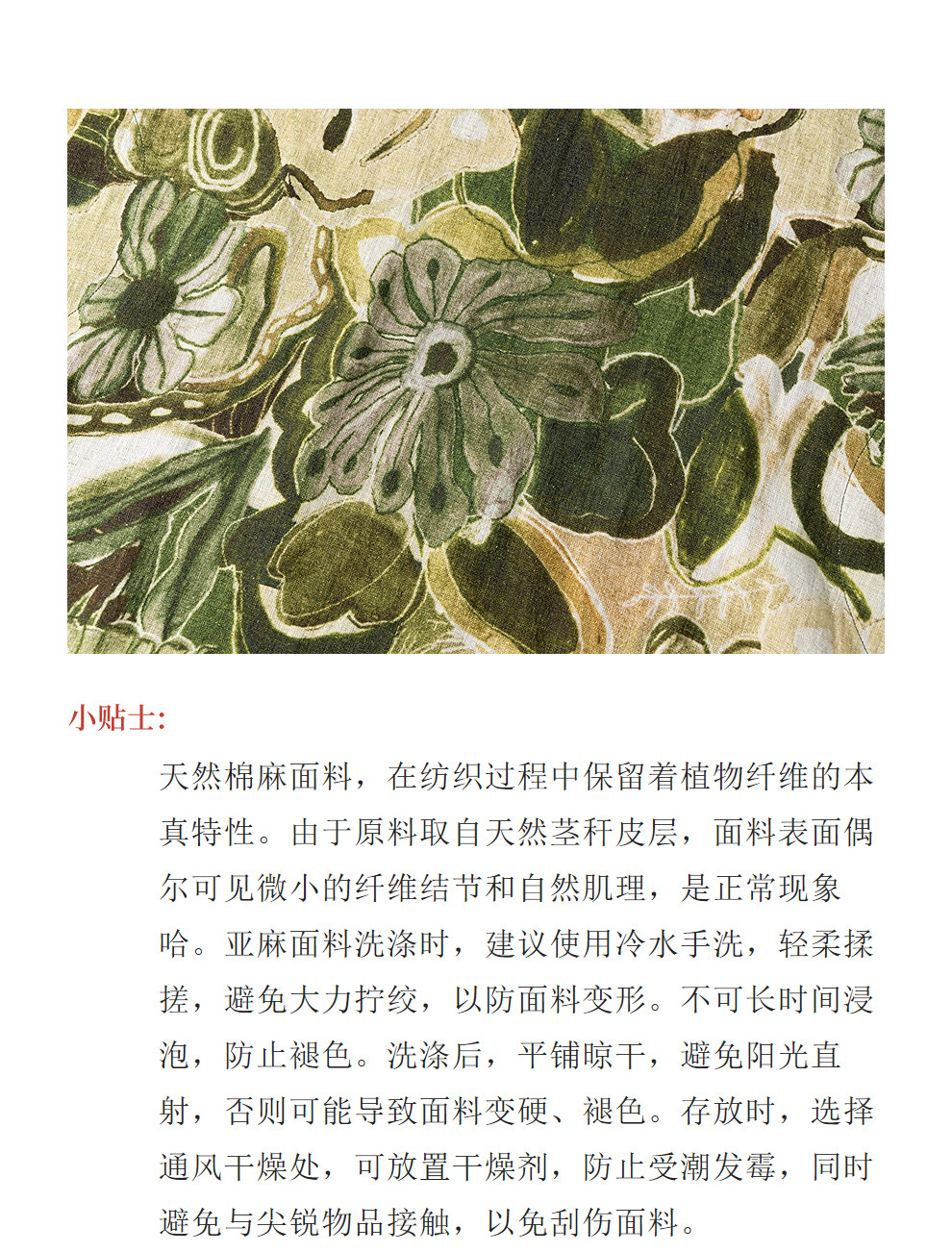 小贴士:

天然棉麻面料，在纺织过程中保留着植物纤维的本真特性。由于原料取自天然茎秆皮层，面料表面偶尔可见微小的纤维结节和自然肌理，是正常现象哈。亚麻面料洗涤时，建议使用冷水手洗，轻柔揉搓，避免大力拧绞，以防面料变形。不可长时间浸泡，防止褪色。洗涤后，平铺晾干，避免阳光直射，否则可能导致面料变硬、褪色。存放时，选择通风干燥处，可放置干燥剂，防止受潮发霉，同时避免与尖锐物品接触，以免刮伤面料。